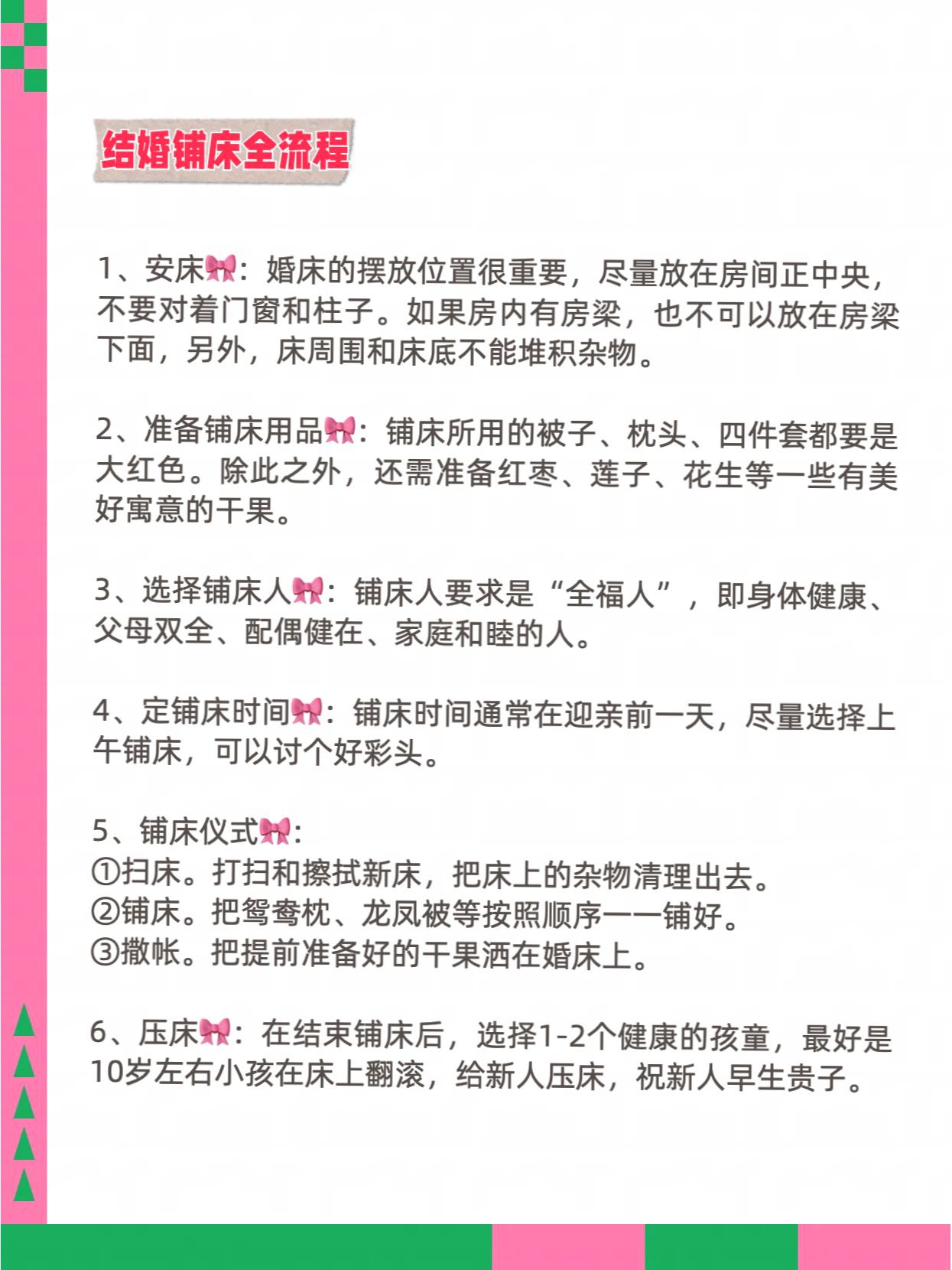 结婚铺床全流程

1、安床🎀：婚床的摆放位置很重要，尽量放在房间正中央，不要对着门窗和柱子。如果房内有房梁，也不可以放在房梁下面，另外，床周围和床底不能堆积杂物。

2、准备铺床用品🎀：铺床所用的被子、枕头、四件套都要是大红色。除此之外，还需准备红枣、莲子、花生等一些有美好寓意的干果。

3、选择铺床人🎀：铺床人要求是“全福人”，即身体健康、父母双全、配偶健在、家庭和睦的人。

4、定铺床时间🎀：铺床时间通常在迎亲前一天，尽量选择上午铺床，可以讨个好彩头。

5、铺床仪式🎀：
①扫床。打扫和擦拭新床，把床上的杂物清理出去。
②铺床。把鸳鸯枕、龙凤被等按照顺序一一铺好。
③撒帐。把提前准备好的干果洒在婚床上。

6、压床🎀：在结束铺床后，选择1-2个健康的孩童，最好是10岁左右小孩在床上翻滚，给新人压床，祝新人早生贵子。